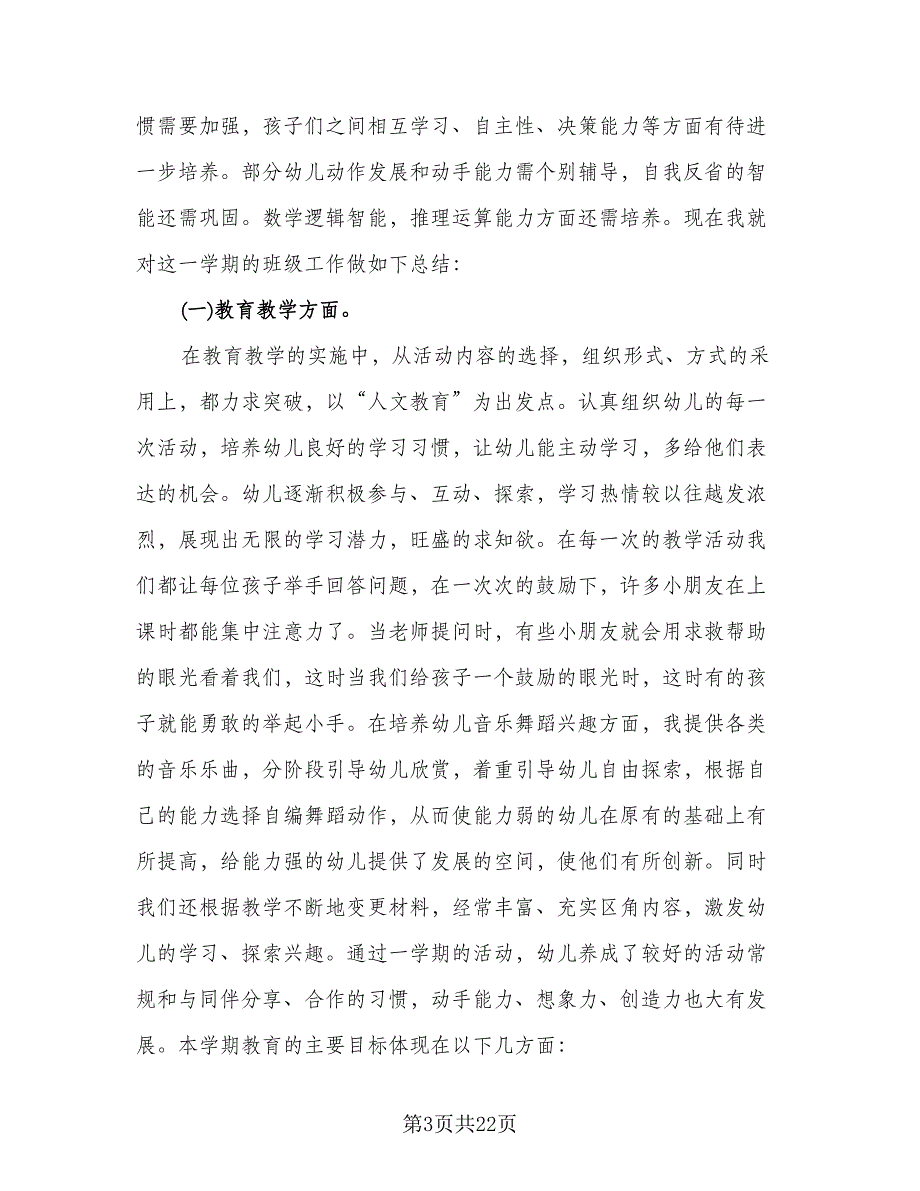 惯需要加强，孩子们之间相互学习、自主性、决策能力等方面有待进一步培养。部分幼儿动作发展和动手能力需个别辅导，自我反省的智能还需巩固。数学逻辑智能，推理运算能力方面还需培养。现在我就对这一学期的班级工作做如下总结：

(一)教育教学方面。

在教育教学的实施中，从活动内容的选择，组织形式、方式的采用上，都力求突破，以“人文教育”为出发点。认真组织幼儿的每一次活动，培养幼儿良好的学习习惯，让幼儿能主动学习，多给他们表达的机会。幼儿逐渐积极参与、互动、探索，学习热情较以往越发浓烈，展现出无限的学习潜力，旺盛的求知欲。在每一次的教学活动我们都让每位孩子举手回答问题，在一次次的鼓励下，许多小朋友在上课时都能集中注意力了。当老师提问时，有些小朋友就会用求救帮助的眼光看着我们，这时当我们给孩子一个鼓励的眼光时，这时有的孩子就能勇敢的举起小手。在培养幼儿音乐舞蹈兴趣方面，我提供各类的音乐乐曲，分阶段引导幼儿欣赏，着重引导幼儿自由探索，根据自己的能力选择自编舞蹈动作，从而使能力弱的幼儿在原有的基础上有所提高，给能力强的幼儿提供了发展的空间，使他们有所创新。同时我们还根据教学不断地变更材料，经常丰富、充实区角内容，激发幼儿的学习、探索兴趣。通过一学期的活动，幼儿养成了较好的活动常规和与同伴分享、合作的习惯，动手能力、想象力、创造力也大有发展。本学期教育的主要目标体现在以下几方面：

第3页共22页